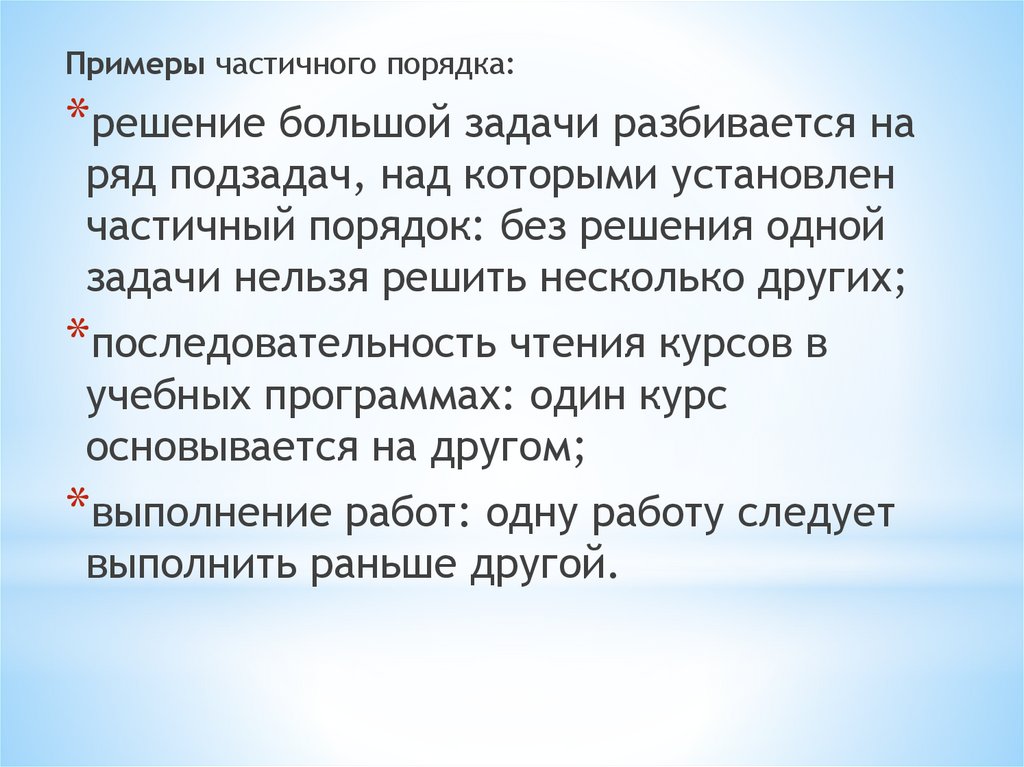 Примеры частичного порядка:

*решение большой задачи разбивается на ряд подзадач, над которыми установлен частичный порядок: без решения одной задачи нельзя решить несколько других;

*последовательность чтения курсов в учебных программах: один курс основывается на другом;

*выполнение работ: одну работу следует выполнить раньше другой.